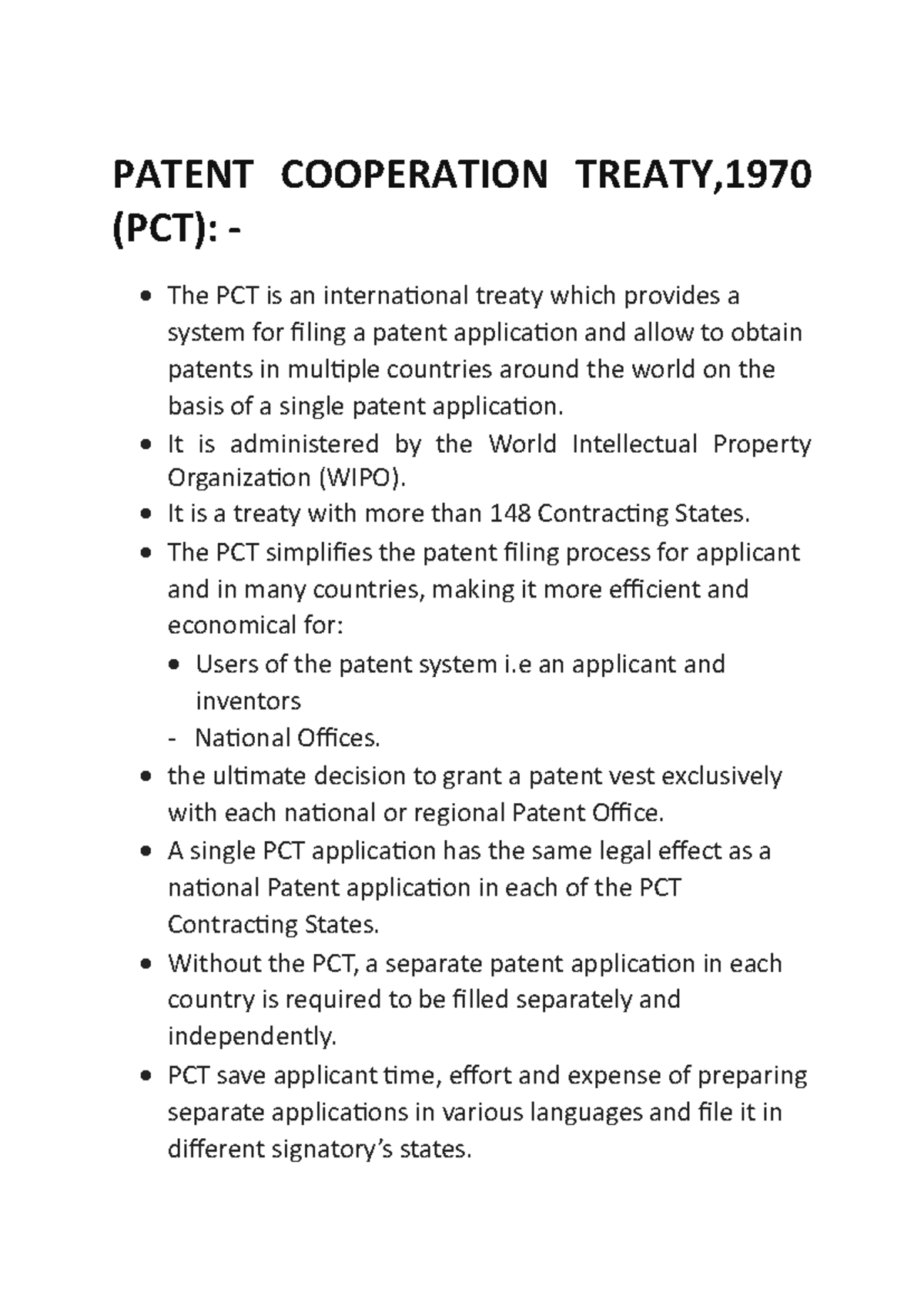 PATENT COOPERATION TREATY,1970 (PCT): -

• The PCT is an international treaty which provides a system for filing a patent application and allow to obtain patents in multiple countries around the world on the basis of a single patent application.
• It is administered by the World Intellectual Property Organization (WIPO).
• It is a treaty with more than 148 Contracting States.
• The PCT simplifies the patent filing process for applicant and in many countries, making it more efficient and economical for:
• Users of the patent system i.e an applicant and inventors
- National Offices.
• the ultimate decision to grant a patent vest exclusively with each national or regional Patent Office.
• A single PCT application has the same legal effect as a national Patent application in each of the PCT Contracting States.
• Without the PCT, a separate patent application in each country is required to be filled separately and independently.
• PCT save applicant time, effort and expense of preparing separate applications in various languages and file it in different signatory's states.